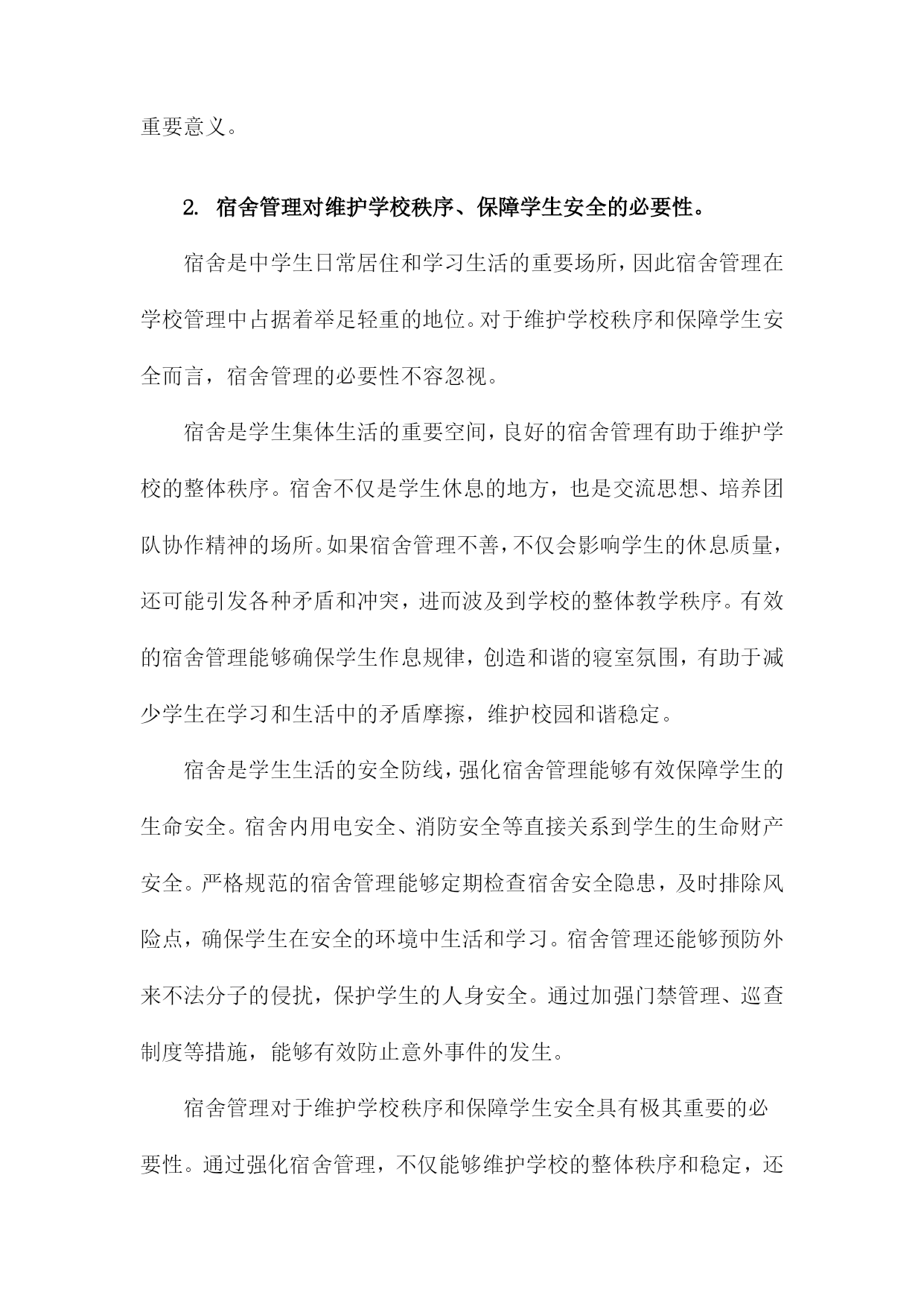 重要意义。

2. 宿舍管理对维护学校秩序、保障学生安全的必要性。

宿舍是中学生日常居住和学习生活的重要场所，因此宿舍管理在学校管理中占据着举足轻重的地位。对于维护学校秩序和保障学生安全而言，宿舍管理的必要性不容忽视。

宿舍是学生集体生活的重要空间，良好的宿舍管理有助于维护学校的整体秩序。宿舍不仅是学生休息的地方，也是交流思想、培养团队协作精神的场所。如果宿舍管理不善，不仅会影响学生的休息质量，还可能引发各种矛盾和冲突，进而波及到学校的整体教学秩序。有效的宿舍管理能够确保学生作息规律，创造和谐的寝室氛围，有助于减少学生在学习和生活中的矛盾摩擦，维护校园和谐稳定。

宿舍是学生生活的安全防线，强化宿舍管理能够有效保障学生的生命安全。宿舍内用电安全、消防安全等直接关系到学生的生命财产安全。严格规范的宿舍管理能够定期检查宿舍安全隐患，及时排除风险点，确保学生在安全的环境中生活和学习。宿舍管理还能够预防外来不法分子的侵扰，保护学生的人身安全。通过加强门禁管理、巡查制度等措施，能够有效防止意外事件的发生。

宿舍管理对于维护学校秩序和保障学生安全具有极其重要的必要性。通过强化宿舍管理，不仅能够维护学校的整体秩序和稳定，还